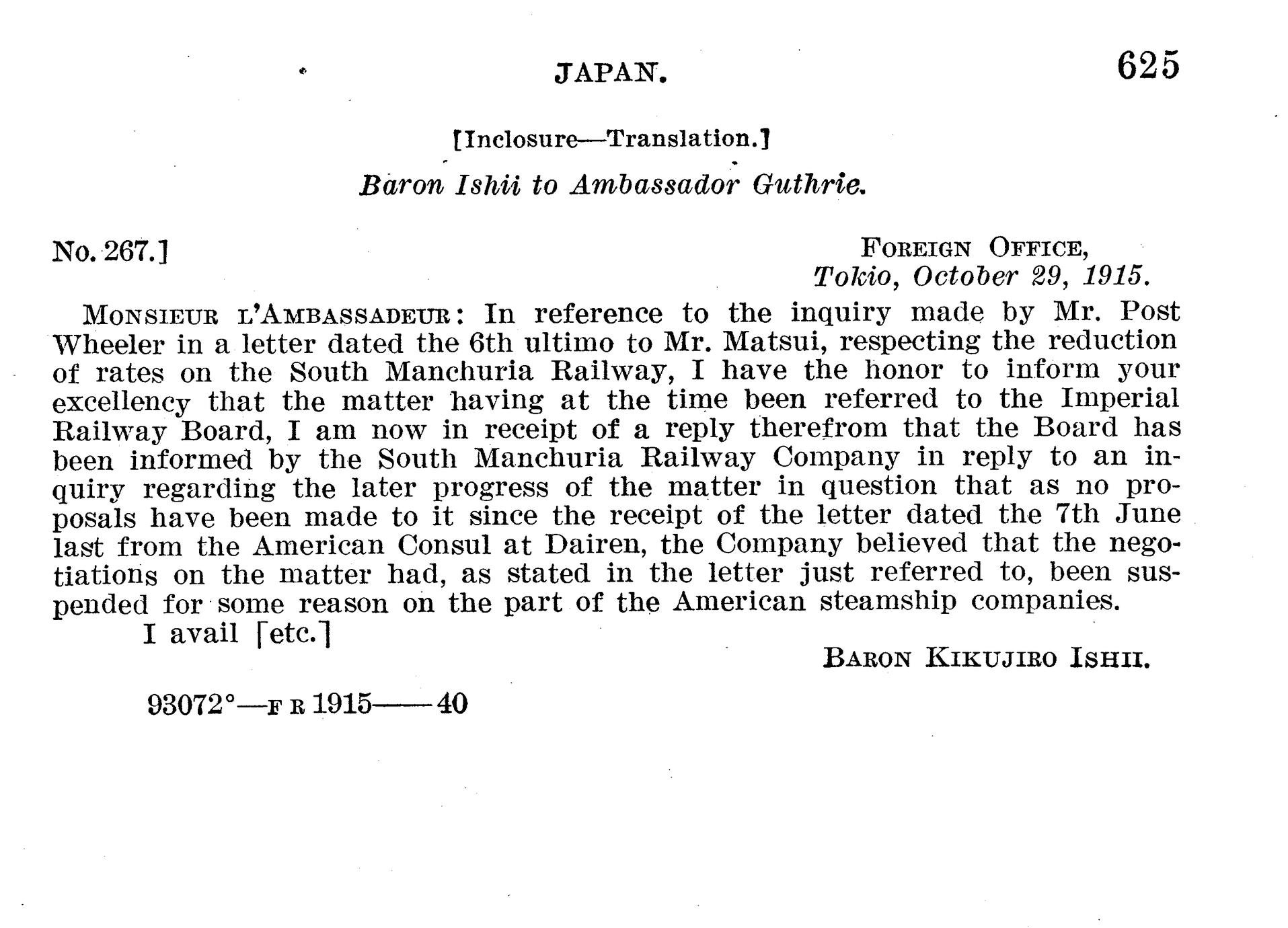 JAPAN. 625

[Inclosure—Translation.]

Baron Ishii to Ambassador Guthrie.

No. 267.]

FOREIGN OFFICE,
Tokio, October 29, 1915.

MONSIEUR L'AMBASSADEUR: In reference to the inquiry made by Mr. Post Wheeler in a letter dated the 6th ultimo to Mr. Matsui, respecting the reduction of rates on the South Manchuria Railway, I have the honor to inform your excellency that the matter having at the time been referred to the Imperial Railway Board, I am now in receipt of a reply therefrom that the Board has been informed by the South Manchuria Railway Company in reply to an inquiry regarding the later progress of the matter in question that as no proposals have been made to it since the receipt of the letter dated the 7th June last from the American Consul at Dairen, the Company believed that the negotiations on the matter had, as stated in the letter just referred to, been suspended for some reason on the part of the American steamship companies.

I avail [etc.]

BARON KIKUJIRO ISHII.

93072°—F R 1915——40